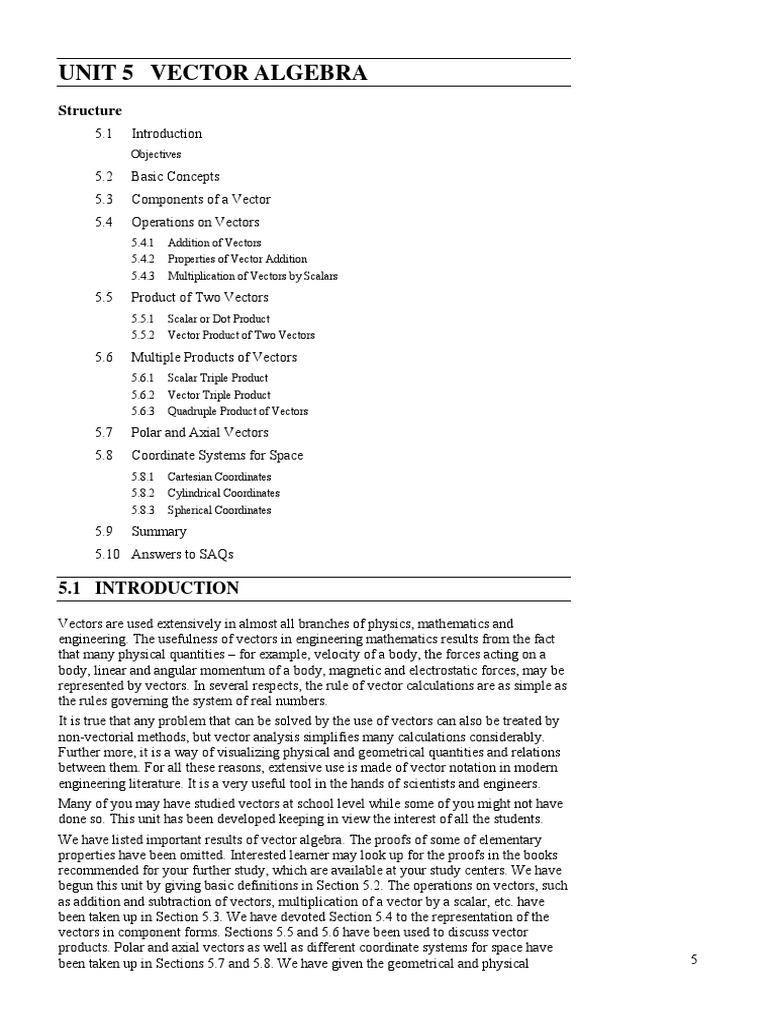 UNIT 5 VECTOR ALGEBRA

Structure

5.1 Introduction
Objectives
5.2 Basic Concepts
5.3 Components of a Vector
5.4 Operations on Vectors
5.4.1 Addition of Vectors
5.4.2 Properties of Vector Addition
5.4.3 Multiplication of Vectors by Scalars
5.5 Product of Two Vectors
5.5.1 Scalar or Dot Product
5.5.2 Vector Product of Two Vectors
5.6 Multiple Products of Vectors
5.6.1 Scalar Triple Product
5.6.2 Vector Triple Product
5.6.3 Quadruple Product of Vectors
5.7 Polar and Axial Vectors
5.8 Coordinate Systems for Space
5.8.1 Cartesian Coordinates
5.8.2 Cylindrical Coordinates
5.8.3 Spherical Coordinates
5.9 Summary
5.10 Answers to SAQs

5.1 INTRODUCTION

Vectors are used extensively in almost all branches of physics, mathematics and engineering. The usefulness of vectors in engineering mathematics results from the fact that many physical quantities – for example, velocity of a body, the forces acting on a body, linear and angular momentum of a body, magnetic and electrostatic forces, may be represented by vectors. In several respects, the rule of vector calculations are as simple as the rules governing the system of real numbers.

It is true that any problem that can be solved by the use of vectors can also be treated by non-vectorial methods, but vector analysis simplifies many calculations considerably. Further more, it is a way of visualizing physical and geometrical quantities and relations between them. For all these reasons, extensive use is made of vector notation in modern engineering literature. It is a very useful tool in the hands of scientists and engineers.

Many of you may have studied vectors at school level while some of you might not have done so. This unit has been developed keeping in view the interest of all the students.

We have listed important results of vector algebra. The proofs of some of elementary properties have been omitted. Interested learner may look up for the proofs in the books recommended for your further study, which are available at your study centers. We have begun this unit by giving basic definitions in Section 5.2. The operations on vectors, such as addition and subtraction of vectors, multiplication of a vector by a scalar, etc. have been taken up in Section 5.3. We have devoted Section 5.4 to the representation of the vectors in component forms. Sections 5.5 and 5.6 have been used to discuss vector products. Polar and axial vectors as well as different coordinate systems for space have been taken up in Sections 5.7 and 5.8. We have given the geometrical and physical

5